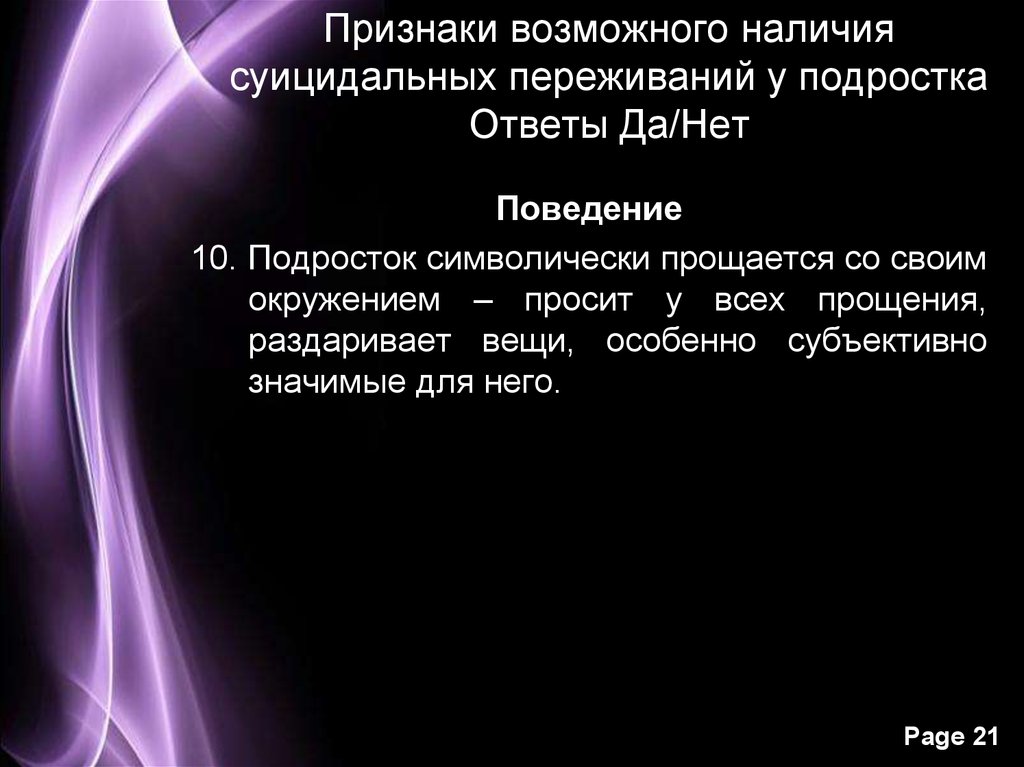 Признаки возможного наличия суицидальных переживаний у подростка
Ответы Да/Нет

Поведение

10. Подросток символически прощается со своим окружением – просит у всех прощения, раздаривает вещи, особенно субъективно значимые для него.

Page 21